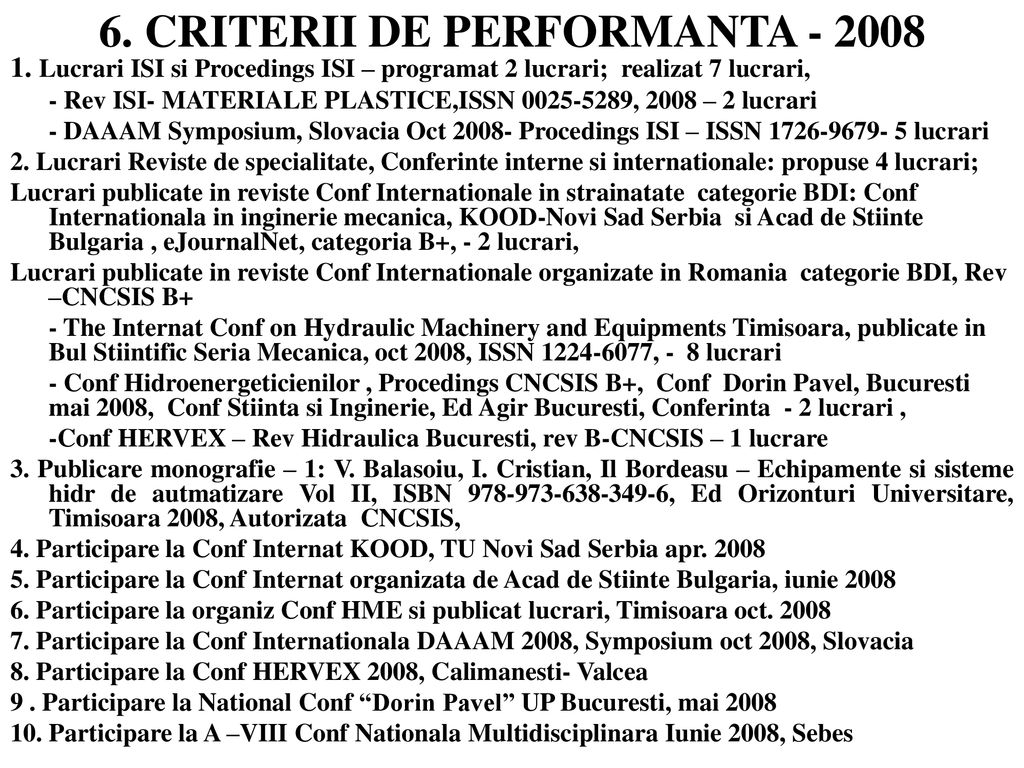 6. CRITERII DE PERFORMANTA - 2008

1. Lucrari ISI si Procedings ISI – programat 2 lucrari; realizat 7 lucrari,

- Rev ISI- MATERIALE PLASTICE,ISSN 0025-5289, 2008 – 2 lucrari

- DAAAM Symposium, Slovacia Oct 2008- Procedings ISI – ISSN 1726-9679- 5 lucrari

2. Lucrari Reviste de specialitate, Conferinte interne si internationale: propuse 4 lucrari;

Lucrari publicate in reviste Conf Internationale in strainatate categorie BDI: Conf Internationala in inginerie mecanica, KOOD-Novi Sad Serbia si Acad de Stiinte Bulgaria , eJournalNet, categoria B+, - 2 lucrari,

Lucrari publicate in reviste Conf Internationale organizate in Romania categorie BDI, Rev –CNCSIS B+

- The Internat Conf on Hydraulic Machinery and Equipments Timisoara, publicate in Bul Stiintific Seria Mecanica, oct 2008, ISSN 1224-6077, - 8 lucrari

- Conf Hidroenergeticienilor , Procedings CNCSIS B+, Conf Dorin Pavel, Bucuresti mai 2008, Conf Stiinta si Inginerie, Ed Agir Bucuresti, Conferinta - 2 lucrari ,

-Conf HERVEX – Rev Hidraulica Bucuresti, rev B-CNCSIS – 1 lucrare

3. Publicare monografie – 1: V. Balasoiu, I. Cristian, Il Bordeasu – Echipamente si sisteme hidr de autmatizare Vol II, ISBN 978-973-638-349-6, Ed Orizonturi Universitare, Timisoara 2008, Autorizata CNCSIS,

4. Participare la Conf Internat KOOD, TU Novi Sad Serbia apr. 2008

5. Participare la Conf Internat organizata de Acad de Stiinte Bulgaria, iunie 2008

6. Participare la organiz Conf HME si publicat lucrari, Timisoara oct. 2008

7. Participare la Conf Internationala DAAAM 2008, Symposium oct 2008, Slovacia

8. Participare la Conf HERVEX 2008, Calimanesti- Valcea

9 . Participare la National Conf “Dorin Pavel” UP Bucuresti, mai 2008

10. Participare la A –VIII Conf Nationala Multidisciplinara Iunie 2008, Sebes